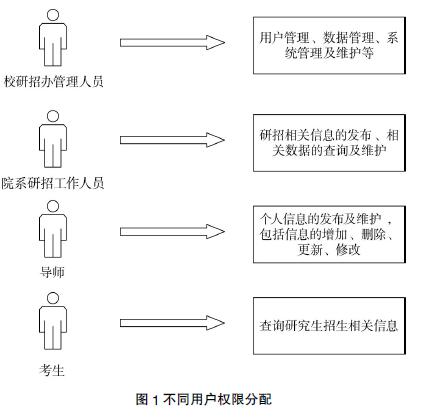 校研招办管理人员

用户管理、数据管理、系统管理及维护等

院系研招工作人员

研招相关信息的发布、相关数据的查询及维护

导师

个人信息的发布及维护，包括信息的增加、删除、更新、修改

考生

查询研究生招生相关信息

图 1 不同用户权限分配